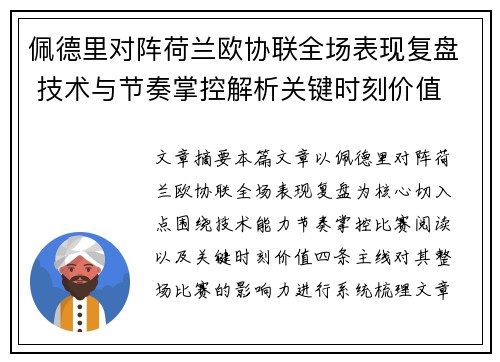 佩德里对阵荷兰欧协联全场表现复盘技术与节奏掌控解析关键时刻价值

文章摘要本篇文章以佩德里对阵荷兰欧协联全场表现复盘为核心切入点围绕技术能力节奏掌控比赛阅读以及关键时刻价值四条主线对其整场比赛的影响力进行系统梳理文章